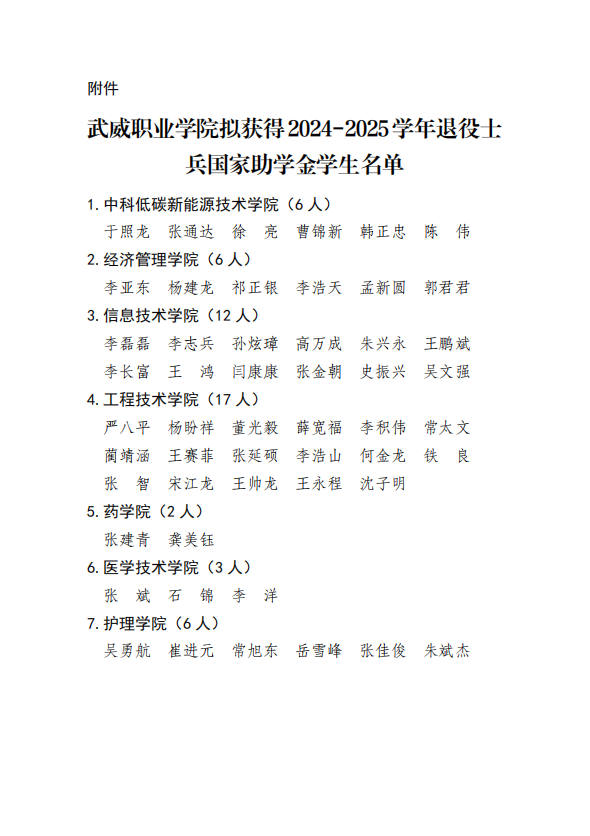 附件

武威职业学院拟获得2024-2025学年退役士兵国家助学金学生名单

1. 中科低碳新能源技术学院（6人）

于照龙　张通达　徐　亮　曹锦新　韩正忠　陈　伟

2. 经济管理学院（6人）

李亚东　杨建龙　祁正银　李浩天　孟新圆　郭君君

3. 信息技术学院（12人）

李磊磊　李志兵　孙炫璋　高万成　朱兴永　王鹏斌
李长富　王　鸿　闫康康　张金朝　史振兴　吴文强

4. 工程技术学院（17人）

严八平　杨盼祥　董光毅　薛宽福　李积伟　常太文
蔺靖涵　王赛菲　张延硕　李浩山　何金龙　铁　良
张　智　宋江龙　王帅龙　王永程　沈子明

5. 药学院（2人）

张建青　龚美钰

6. 医学技术学院（3人）

张　斌　石　锦　李　洋

7. 护理学院（6人）

吴勇航　崔进元　常旭东　岳雪峰　张佳俊　朱斌杰